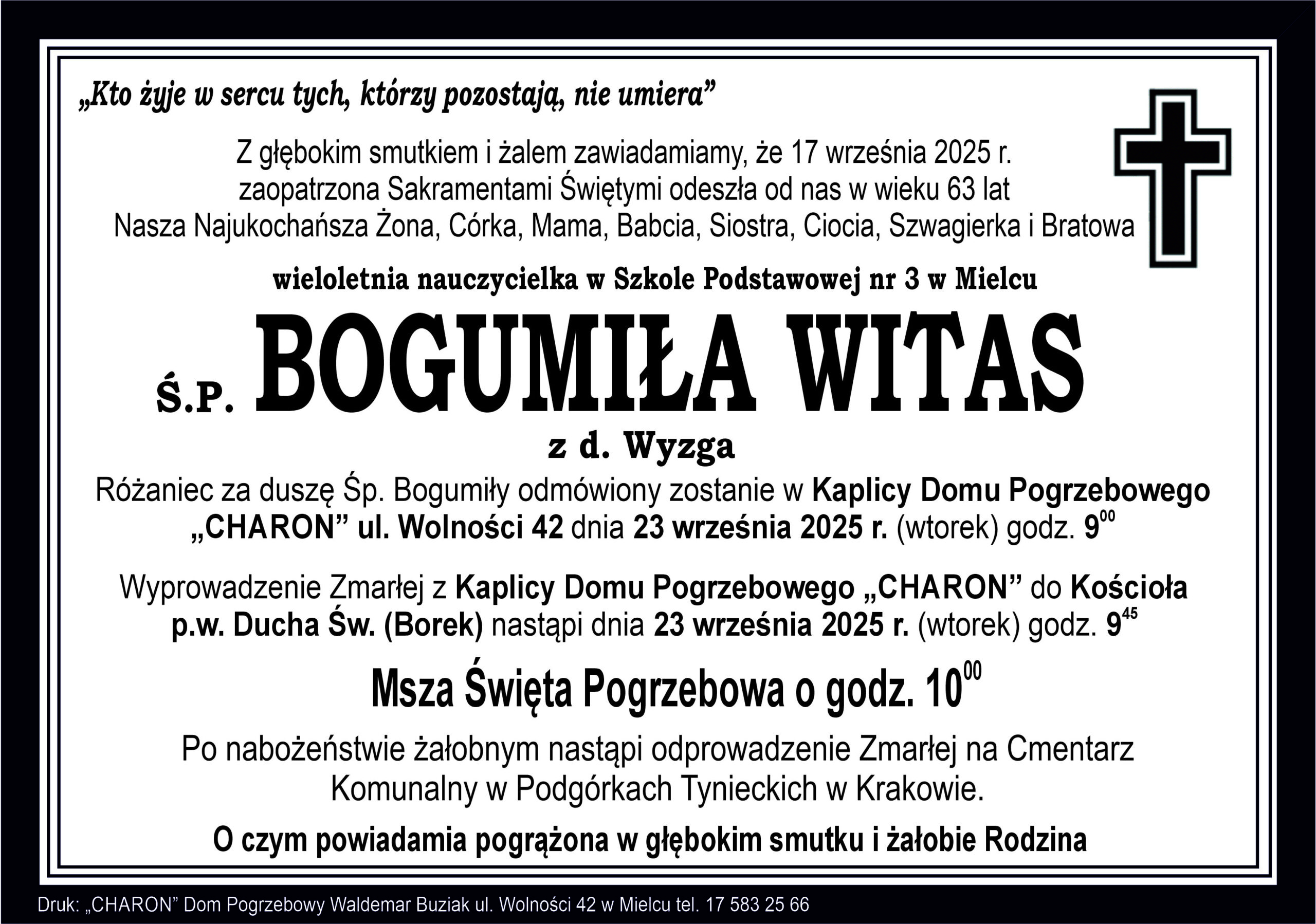 „Kto żyje w sercu tych, którzy pozostają, nie umiera”

Z głębokim smutkiem i żalem zawiadamiamy, że 17 września 2025 r. zaopatrzona Sakramentami Świętymi odeszła od nas w wieku 63 lat Nasza Najukochańsza Żona, Córka, Mama, Babcia, Siostra, Ciocia, Szwagierka i Bratowa

wieloletnia nauczycielka w Szkole Podstawowej nr 3 w Mielcu

Ś.P. BOGUMIŁA WITAS

z d. Wyzga

Różaniec za duszę Śp. Bogumiły odmówiony zostanie w Kaplicy Domu Pogrzebowego „CHARON” ul. Wolności 42 dnia 23 września 2025 r. (wtorek) godz. $9^{00}$

Wyprowadzenie Zmarłej z Kaplicy Domu Pogrzebowego „CHARON” do Kościoła p.w. Ducha Św. (Borek) nastąpi dnia 23 września 2025 r. (wtorek) godz. $9^{45}$

Msza Święta Pogrzebowa o godz. $10^{00}$

Po nabożeństwie żałobnym nastąpi odprowadzenie Zmarłej na Cmentarz Komunalny w Podgórkach Tynieckich w Krakowie.

O czym powiadamia pogrążona w głębokim smutku i żałobie Rodzina

Druk: „CHARON” Dom Pogrzebowy Waldemar Buziak ul. Wolności 42 w Mielcu tel. 17 583 25 66